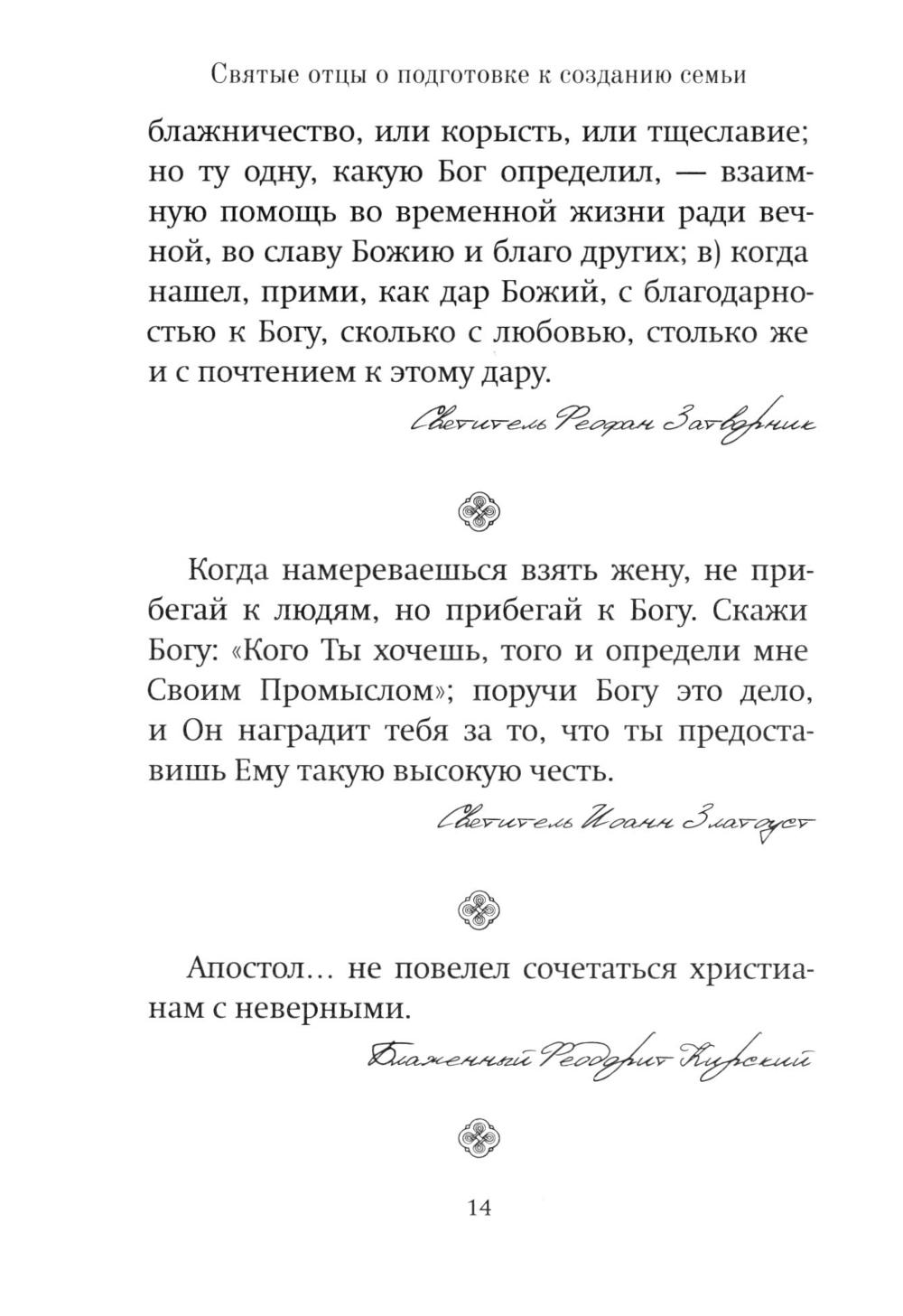 Святые отцы о подготовке к созданию семьи

блажничество, или корысть, или тщеславие; но ту одну, какую Бог определил, — взаимную помощь во временной жизни ради вечной, во славу Божию и благо других; в) когда нашел, прими, как дар Божий, с благодарностью к Богу, сколько с любовью, столько же и с почтением к этому дару.

Святитель Феофан Затворник

Когда намереваешься взять жену, не прибегай к людям, но прибегай к Богу. Скажи Богу: «Кого Ты хочешь, того и определи мне Своим Промыслом»; поручи Богу это дело, и Он наградит тебя за то, что ты предоставишь Ему такую высокую честь.

Святитель Иоанн Златоуст

Апостол… не повелел сочетаться христианам с неверными.

Блаженный Феодорит Кирский

14